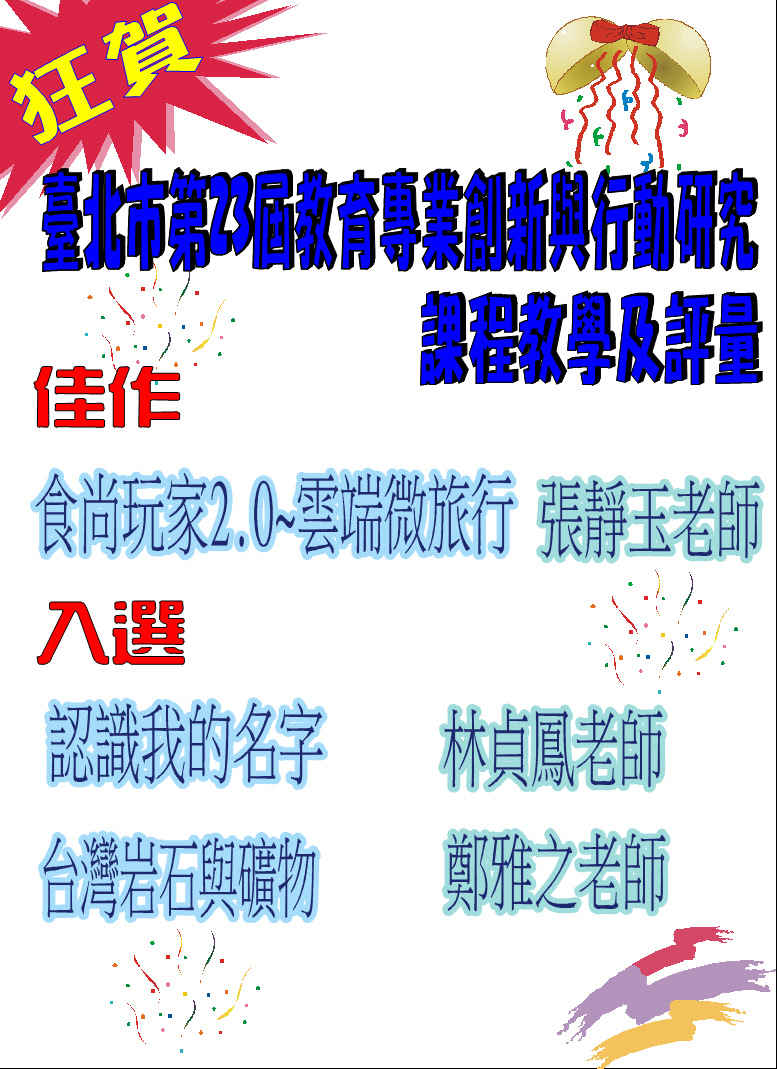 狂賀

臺北市第23屆教育專業創新與行動研究
課程教學及評量

佳作

食尚玩家2.0~雲端微旅行 張靜玉老師

入選

認識我的名字 林貞鳳老師

台灣岩石與礦物 鄭雅之老師